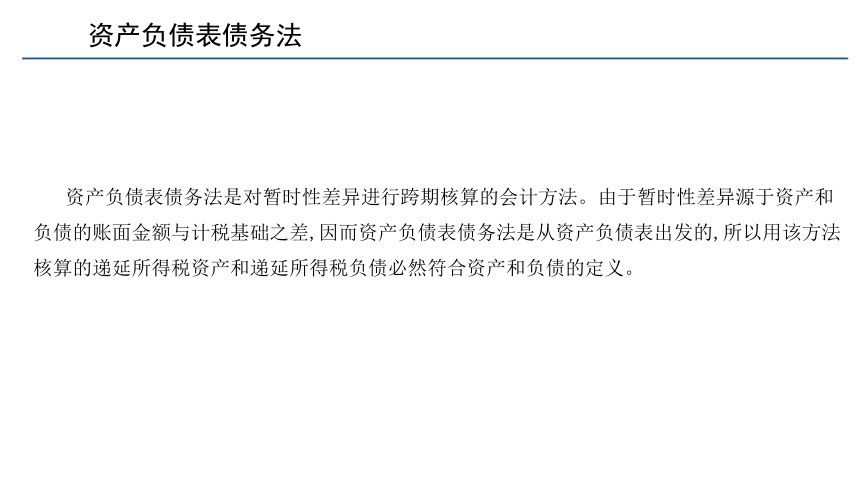 资产负债表债务法

资产负债表债务法是对暂时性差异进行跨期核算的会计方法。由于暂时性差异源于资产和负债的账面金额与计税基础之差,因而资产负债表债务法是从资产负债表出发的,所以用该方法核算的递延所得税资产和递延所得税负债必然符合资产和负债的定义。